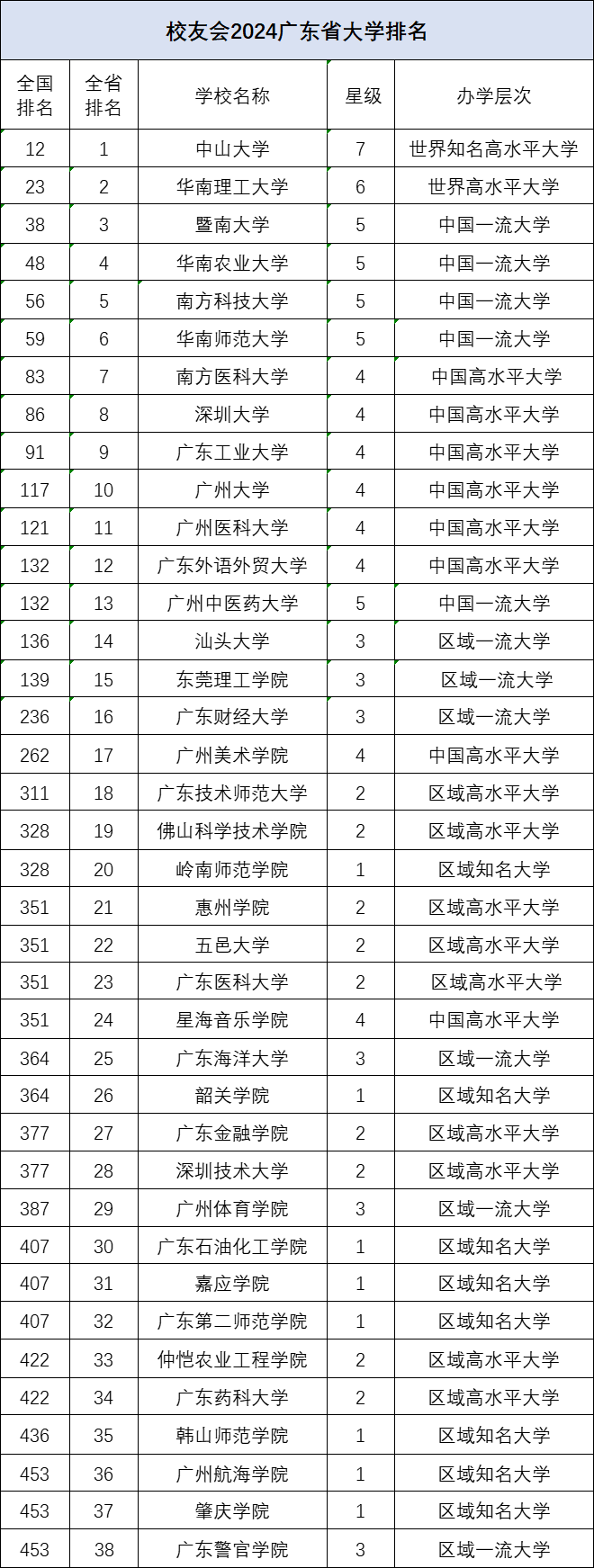 校友会2024广东省大学排名

| 全国排名 | 全省排名 | 学校名称 | 星级 | 办学层次 |
|---|---|---|---|---|
| 12 | 1 | 中山大学 | 7 | 世界知名高水平大学 |
| 23 | 2 | 华南理工大学 | 6 | 世界高水平大学 |
| 38 | 3 | 暨南大学 | 5 | 中国一流大学 |
| 48 | 4 | 华南农业大学 | 5 | 中国一流大学 |
| 56 | 5 | 南方科技大学 | 5 | 中国一流大学 |
| 59 | 6 | 华南师范大学 | 5 | 中国一流大学 |
| 83 | 7 | 南方医科大学 | 4 | 中国高水平大学 |
| 86 | 8 | 深圳大学 | 4 | 中国高水平大学 |
| 91 | 9 | 广东工业大学 | 4 | 中国高水平大学 |
| 117 | 10 | 广州大学 | 4 | 中国高水平大学 |
| 121 | 11 | 广州医科大学 | 4 | 中国高水平大学 |
| 132 | 12 | 广东外语外贸大学 | 4 | 中国高水平大学 |
| 132 | 13 | 广州中医药大学 | 5 | 中国一流大学 |
| 136 | 14 | 汕头大学 | 3 | 区域一流大学 |
| 139 | 15 | 东莞理工学院 | 3 | 区域一流大学 |
| 236 | 16 | 广东财经大学 | 3 | 区域一流大学 |
| 262 | 17 | 广州美术学院 | 4 | 中国高水平大学 |
| 311 | 18 | 广东技术师范大学 | 2 | 区域高水平大学 |
| 328 | 19 | 佛山科学技术学院 | 2 | 区域高水平大学 |
| 328 | 20 | 岭南师范学院 | 1 | 区域知名大学 |
| 351 | 21 | 惠州学院 | 2 | 区域高水平大学 |
| 351 | 22 | 五邑大学 | 2 | 区域高水平大学 |
| 351 | 23 | 广东医科大学 | 2 | 区域高水平大学 |
| 351 | 24 | 星海音乐学院 | 4 | 中国高水平大学 |
| 364 | 25 | 广东海洋大学 | 3 | 区域一流大学 |
| 364 | 26 | 韶关学院 | 1 | 区域知名大学 |
| 377 | 27 | 广东金融学院 | 2 | 区域高水平大学 |
| 377 | 28 | 深圳技术大学 | 2 | 区域高水平大学 |
| 387 | 29 | 广州体育学院 | 3 | 区域一流大学 |
| 407 | 30 | 广东石油化工学院 | 1 | 区域知名大学 |
| 407 | 31 | 嘉应学院 | 1 | 区域知名大学 |
| 407 | 32 | 广东第二师范学院 | 1 | 区域知名大学 |
| 422 | 33 | 仲恺农业工程学院 | 2 | 区域高水平大学 |
| 422 | 34 | 广东药科大学 | 2 | 区域高水平大学 |
| 436 | 35 | 韩山师范学院 | 1 | 区域知名大学 |
| 453 | 36 | 广州航海学院 | 1 | 区域知名大学 |
| 453 | 37 | 肇庆学院 | 1 | 区域知名大学 |
| 453 | 38 | 广东警官学院 | 3 | 区域一流大学 |